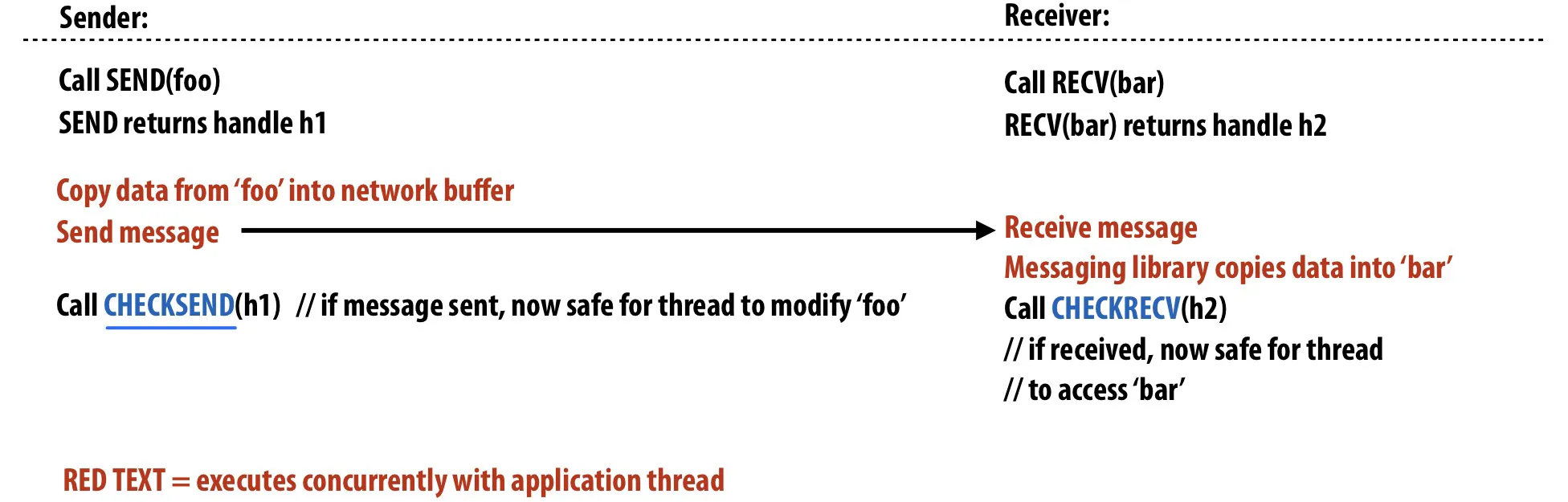 Sender:

Call SEND(foo)
SEND returns handle h1

Copy data from 'foo' into network buffer
Send message

Call CHECKSEND(h1) // if message sent, now safe for thread to modify 'foo'

Receiver:

Call RECV(bar)
RECV(bar) returns handle h2

Receive message
Messaging library copies data into 'bar'
Call CHECKRECV(h2)
// if received, now safe for thread
// to access 'bar'

RED TEXT = executes concurrently with application thread